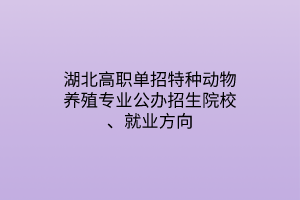 湖北高职单招特种动物养殖专业公办招生院校、就业方向